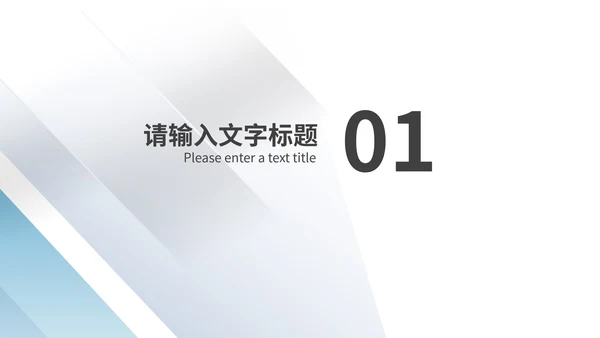 请输入文字标题
Please enter a text title

01